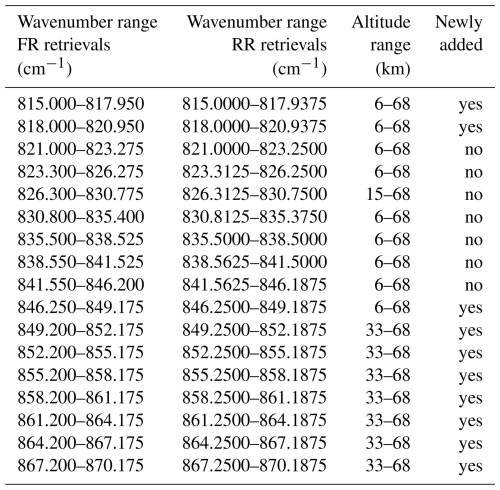 | Wavenumber range FR retrievals ($cm^{-1}$) | Wavenumber range RR retrievals ($cm^{-1}$) | Altitude range (km) | Newly added |
|---|---|---|---|
| 815.000–817.950 | 815.0000–817.9375 | 6–68 | yes |
| 818.000–820.950 | 818.0000–820.9375 | 6–68 | yes |
| 821.000–823.275 | 821.0000–823.2500 | 6–68 | no |
| 823.300–826.275 | 823.3125–826.2500 | 6–68 | no |
| 826.300–830.775 | 826.3125–830.7500 | 15–68 | no |
| 830.800–835.400 | 830.8125–835.3750 | 6–68 | no |
| 835.500–838.525 | 835.5000–838.5000 | 6–68 | no |
| 838.550–841.525 | 838.5625–841.5000 | 6–68 | no |
| 841.550–846.200 | 841.5625–846.1875 | 6–68 | no |
| 846.250–849.175 | 846.2500–849.1875 | 6–68 | yes |
| 849.200–852.175 | 849.2500–852.1875 | 33–68 | yes |
| 852.200–855.175 | 852.2500–855.1875 | 33–68 | yes |
| 855.200–858.175 | 855.2500–858.1875 | 33–68 | yes |
| 858.200–861.175 | 858.2500–861.1875 | 33–68 | yes |
| 861.200–864.175 | 861.2500–864.1875 | 33–68 | yes |
| 864.200–867.175 | 864.2500–867.1875 | 33–68 | yes |
| 867.200–870.175 | 867.2500–870.1875 | 33–68 | yes |